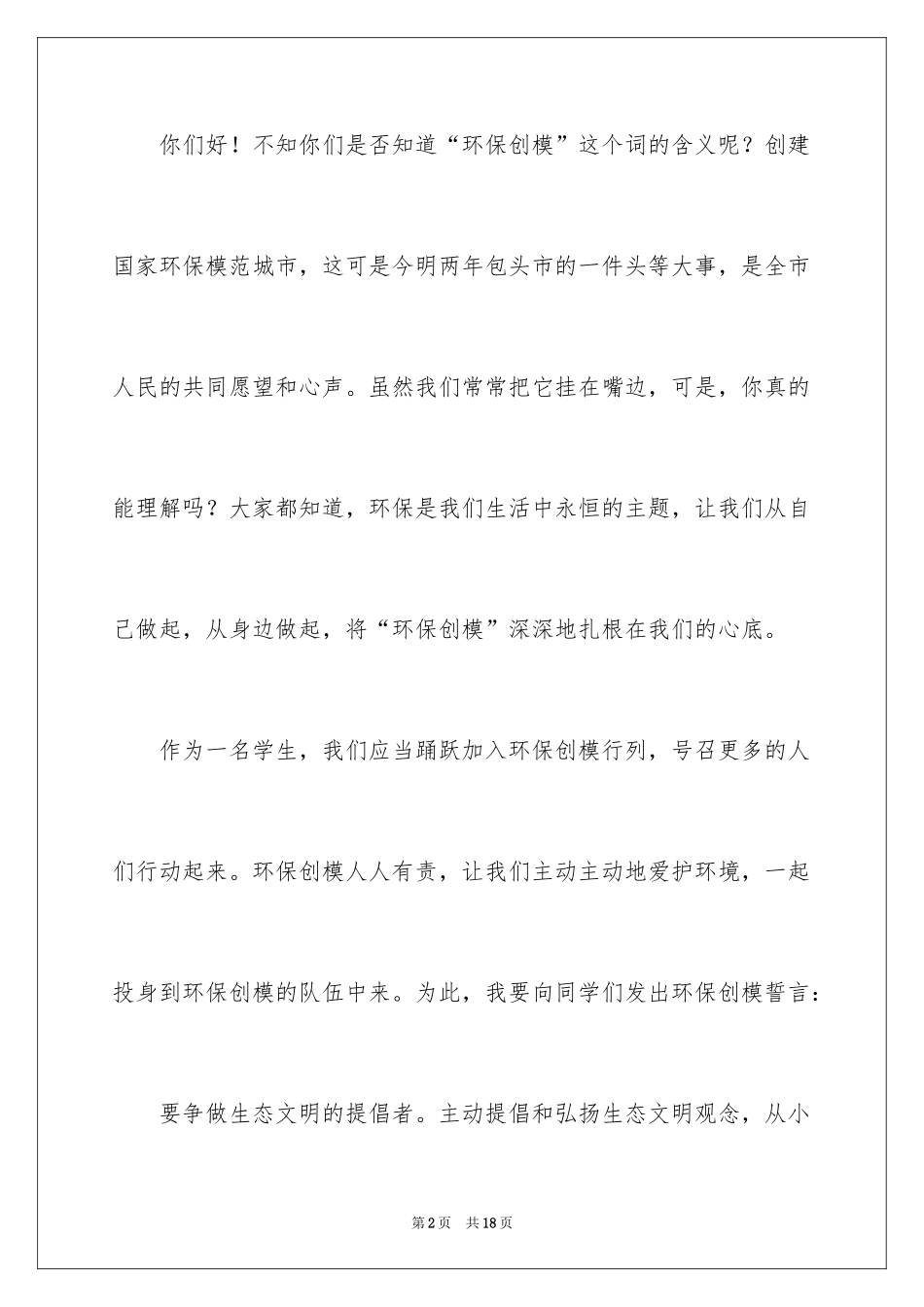 你们好！不知你们是否知道“环保创模”这个词的含义呢？创建国家环保模范城市，这可是今明两年包头市的一件头等大事，是全市人民的共同愿望和心声。虽然我们常常把它挂在嘴边，可是，你真的能理解吗？大家都知道，环保是我们生活中永恒的主题，让我们从自己做起，从身边做起，将“环保创模”深深地扎根在我们的心底。

作为一名学生，我们应当踊跃加入环保创模行列，号召更多的人们行动起来。环保创模人人有责，让我们主动主动地爱护环境，一起投身到环保创模的队伍中来。为此，我要向同学们发出环保创模誓言：

要争做生态文明的提倡者。主动提倡和弘扬生态文明观念，从小

第2页 共18页